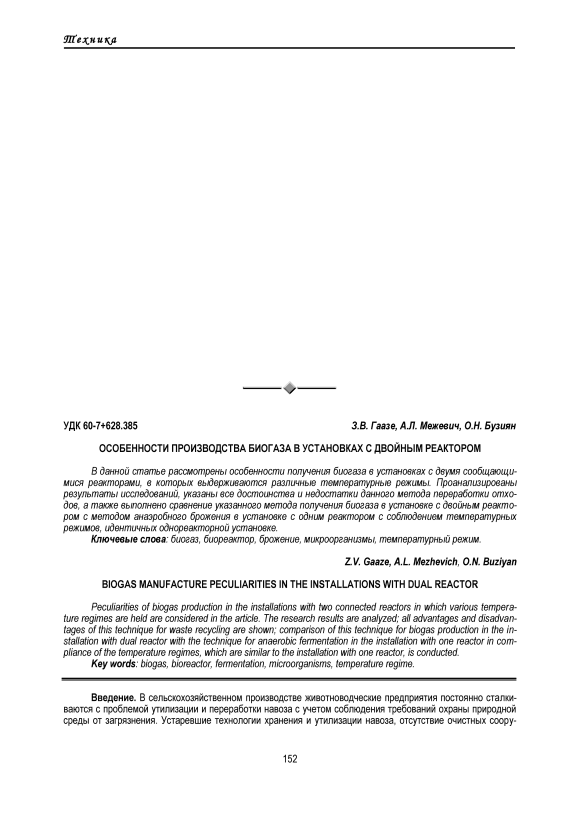 Техника

УДК 60-7+628.385

З.В. Гаазе, А.Л. Межевич, О.Н. Бузиян

ОСОБЕННОСТИ ПРОИЗВОДСТВА БИОГАЗА В УСТАНОВКАХ С ДВОЙНЫМ РЕАКТОРОМ

В данной статье рассмотрены особенности получения биогаза в установках с двумя сообщающимися реакторами, в которых выдерживаются различные температурные режимы. Проанализированы результаты исследований, указаны все достоинства и недостатки данного метода переработки отходов, а также выполнено сравнение указанного метода получения биогаза в установке с двойным реактором с методом анаэробного брожения в установке с одним реактором с соблюдением температурных режимов, идентичных однореакторной установке.

Ключевые слова: биогаз, биореактор, брожение, микроорганизмы, температурный режим.

Z.V. Gaaze, A.L. Mezhevich, O.N. Buziyan

BIOGAS MANUFACTURE PECULIARITIES IN THE INSTALLATIONS WITH DUAL REACTOR

Peculiarities of biogas production in the installations with two connected reactors in which various temperature regimes are held are considered in the article. The research results are analyzed; all advantages and disadvantages of this technique for waste recycling are shown; comparison of this technique for biogas production in the installation with dual reactor with the technique for anaerobic fermentation in the installation with one reactor in compliance of the temperature regimes, which are similar to the installation with one reactor, is conducted.

Key words: biogas, bioreactor, fermentation, microorganisms, temperature regime.

Введение. В сельскохозяйственном производстве животноводческие предприятия постоянно сталкиваются с проблемой утилизации и переработки навоза с учетом соблюдения требований охраны природной среды от загрязнения. Устаревшие технологии хранения и утилизации навоза, отсутствие очистных соору-

152